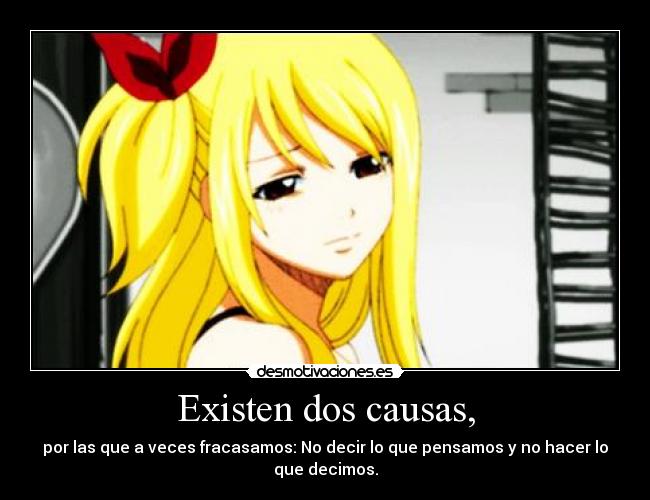 desmotivaciones.es

Existen dos causas,

por las que a veces fracasamos: No decir lo que pensamos y no hacer lo que decimos.